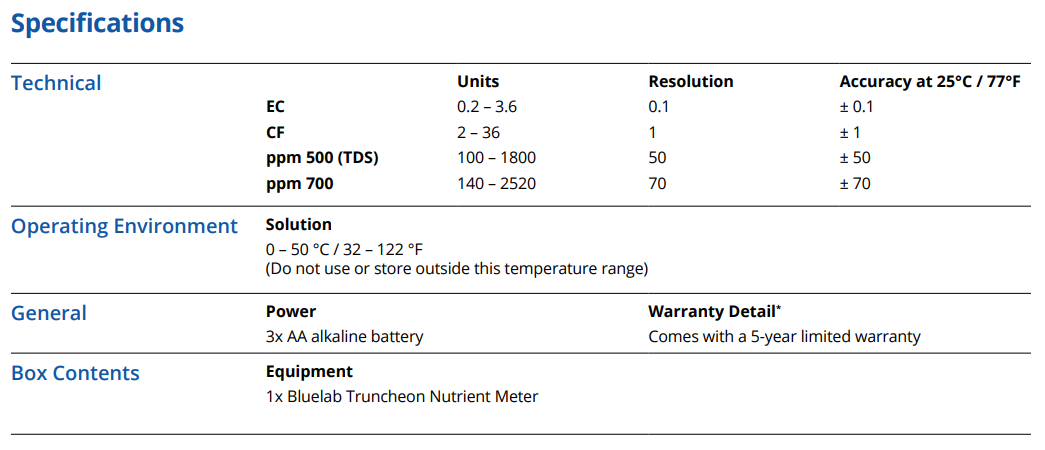 Specifications

Technical

| | Units | Resolution | Accuracy at 25°C / 77°F |
|---|---|---|---|
| EC | 0.2 – 3.6 | 0.1 | ± 0.1 |
| CF | 2 – 36 | 1 | ± 1 |
| ppm 500 (TDS) | 100 – 1800 | 50 | ± 50 |
| ppm 700 | 140 – 2520 | 70 | ± 70 |

Operating Environment

Solution
0 – 50 °C / 32 – 122 °F
(Do not use or store outside this temperature range)

General

Power
3x AA alkaline battery

Warranty Detail*
Comes with a 5-year limited warranty

Box Contents

Equipment
1x Bluelab Truncheon Nutrient Meter